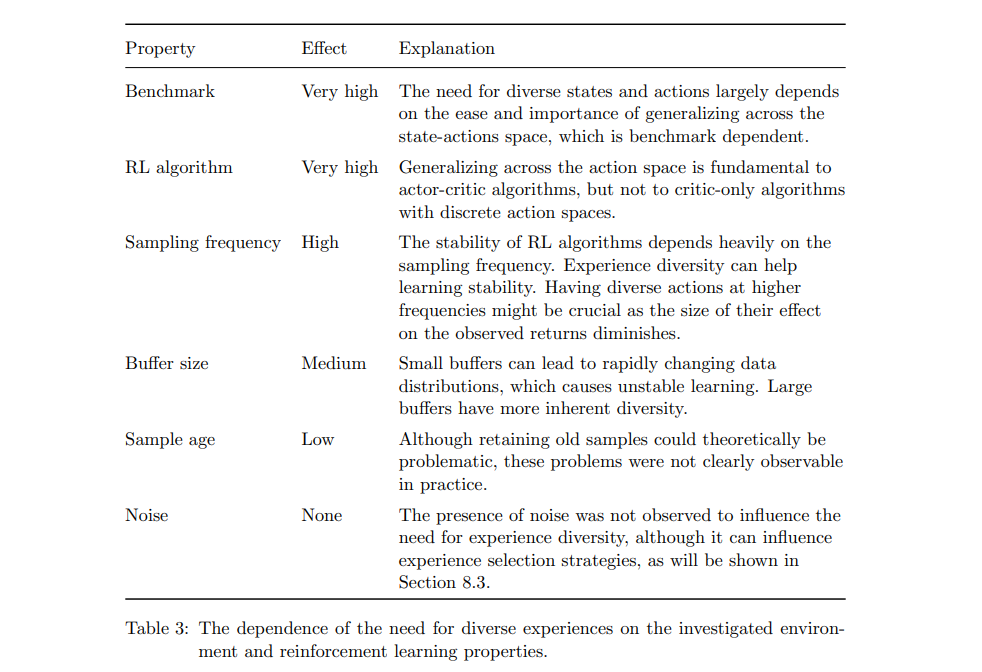 | Property | Effect | Explanation |
|---|---|---|
| Benchmark | Very high | The need for diverse states and actions largely depends on the ease and importance of generalizing across the state-actions space, which is benchmark dependent. |
| RL algorithm | Very high | Generalizing across the action space is fundamental to actor-critic algorithms, but not to critic-only algorithms with discrete action spaces. |
| Sampling frequency | High | The stability of RL algorithms depends heavily on the sampling frequency. Experience diversity can help learning stability. Having diverse actions at higher frequencies might be crucial as the size of their effect on the observed returns diminishes. |
| Buffer size | Medium | Small buffers can lead to rapidly changing data distributions, which causes unstable learning. Large buffers have more inherent diversity. |
| Sample age | Low | Although retaining old samples could theoretically be problematic, these problems were not clearly observable in practice. |
| Noise | None | The presence of noise was not observed to influence the need for experience diversity, although it can influence experience selection strategies, as will be shown in Section 8.3. |

Table 3: The dependence of the need for diverse experiences on the investigated environment and reinforcement learning properties.